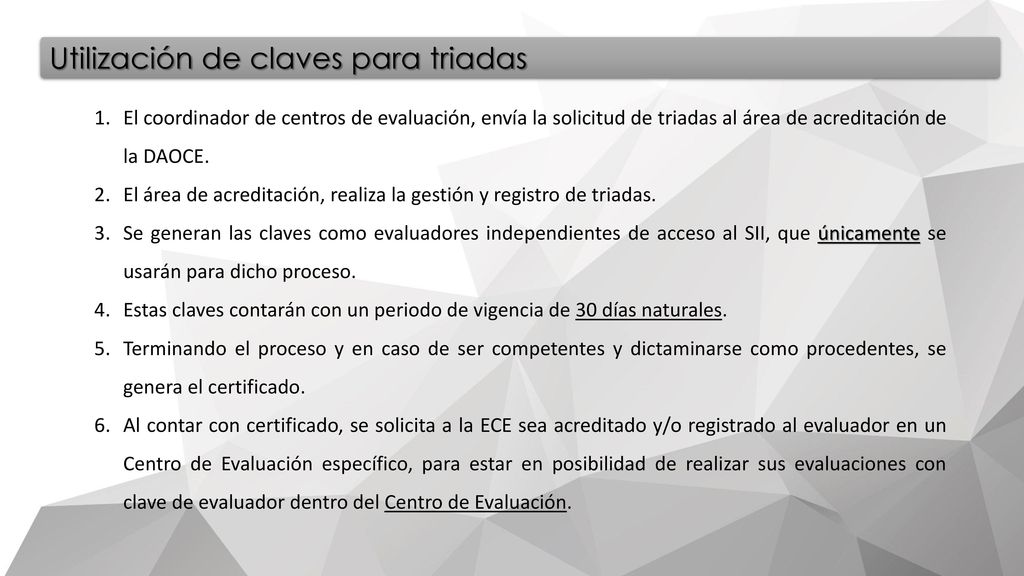 Utilización de claves para triadas

1. El coordinador de centros de evaluación, envía la solicitud de triadas al área de acreditación de la DAOCE.
2. El área de acreditación, realiza la gestión y registro de triadas.
3. Se generan las claves como evaluadores independientes de acceso al SII, que únicamente se usarán para dicho proceso.
4. Estas claves contarán con un periodo de vigencia de 30 días naturales.
5. Terminando el proceso y en caso de ser competentes y dictaminarse como procedentes, se genera el certificado.
6. Al contar con certificado, se solicita a la ECE sea acreditado y/o registrado al evaluador en un Centro de Evaluación específico, para estar en posibilidad de realizar sus evaluaciones con clave de evaluador dentro del Centro de Evaluación.